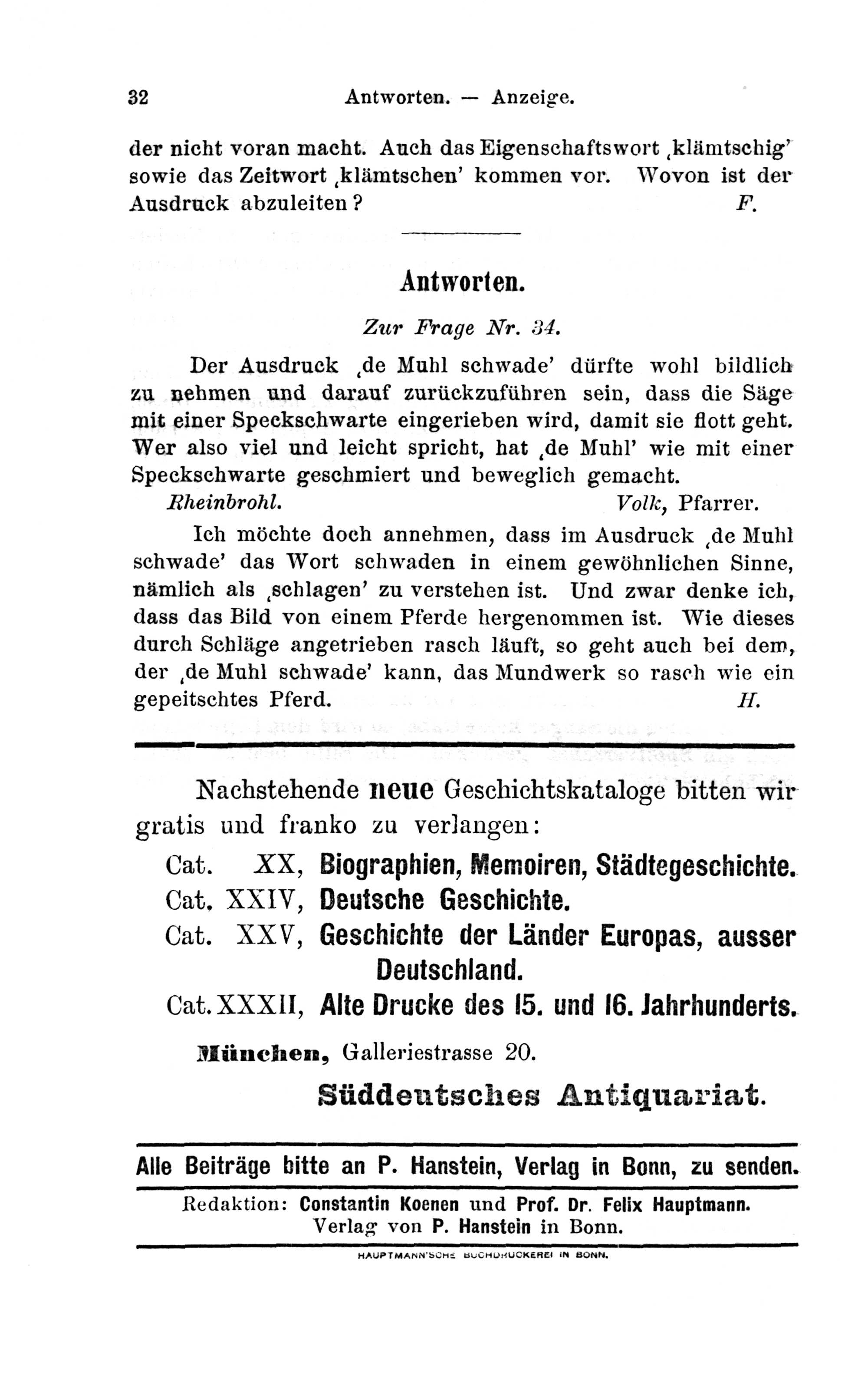 32 Antworten. — Anzeige.

der nicht voran macht. Auch das Eigenschaftswort ‚klämtschig' sowie das Zeitwort ‚klämtschen' kommen vor. Wovon ist der Ausdruck abzuleiten? F.

Antworten.

Zur Frage Nr. 34.

Der Ausdruck ‚de Muhl schwade' dürfte wohl bildlich zu nehmen und darauf zurückzuführen sein, dass die Säge mit einer Speckschwarte eingerieben wird, damit sie flott geht. Wer also viel und leicht spricht, hat ‚de Muhl' wie mit einer Speckschwarte geschmiert und beweglich gemacht.

Rheinbrohl. Volk, Pfarrer.

Ich möchte doch annehmen, dass im Ausdruck ‚de Muhl schwade' das Wort schwaden in einem gewöhnlichen Sinne, nämlich als ‚schlagen' zu verstehen ist. Und zwar denke ich, dass das Bild von einem Pferde hergenommen ist. Wie dieses durch Schläge angetrieben rasch läuft, so geht auch bei dem, der ‚de Muhl schwade' kann, das Mundwerk so rasch wie ein gepeitschtes Pferd. H.

Nachstehende neue Geschichtskataloge bitten wir gratis und franko zu verlangen:

Cat. XX, Biographien, Memoiren, Städtegeschichte.
Cat. XXIV, Deutsche Geschichte.
Cat. XXV, Geschichte der Länder Europas, ausser Deutschland.
Cat. XXXII, Alte Drucke des 15. und 16. Jahrhunderts.

München, Galleriestrasse 20.

Süddeutsches Antiquariat.

Alle Beiträge bitte an P. Hanstein, Verlag in Bonn, zu senden.

Redaktion: Constantin Koenen und Prof. Dr. Felix Hauptmann.
Verlag von P. Hanstein in Bonn.

HAUPTMANN'SCHE BUCHDRUCKEREI IN BONN.